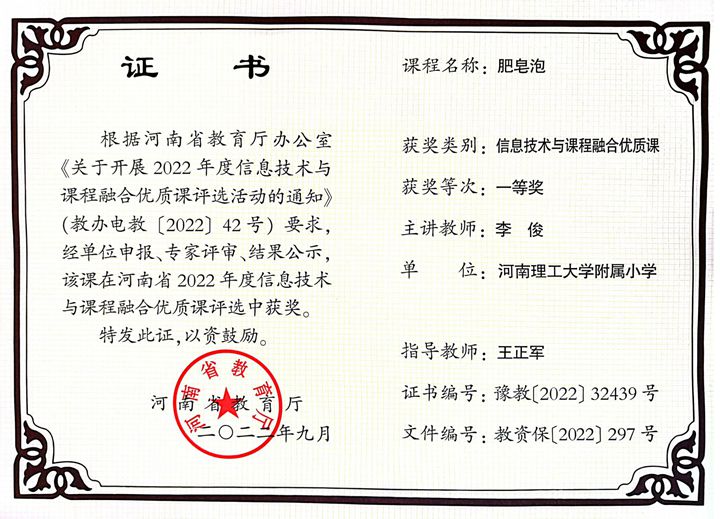 证书

根据河南省教育厅办公室《关于开展2022年度信息技术与课程融合优质课评选活动的通知》(教办电教〔2022〕42号)要求,经单位申报、专家评审、结果公示,该课在河南省2022年度信息技术与课程融合优质课评选中获奖。

特发此证,以资鼓励。

河南省教育厅

二〇二二年九月

河南省教育厅

课程名称:肥皂泡

获奖类别:信息技术与课程融合优质课

获奖等次:一等奖

主讲教师:李 俊

单 位:河南理工大学附属小学

指导教师:王正军

证书编号:豫教〔2022〕32439号

文件编号:教资保〔2022〕297号